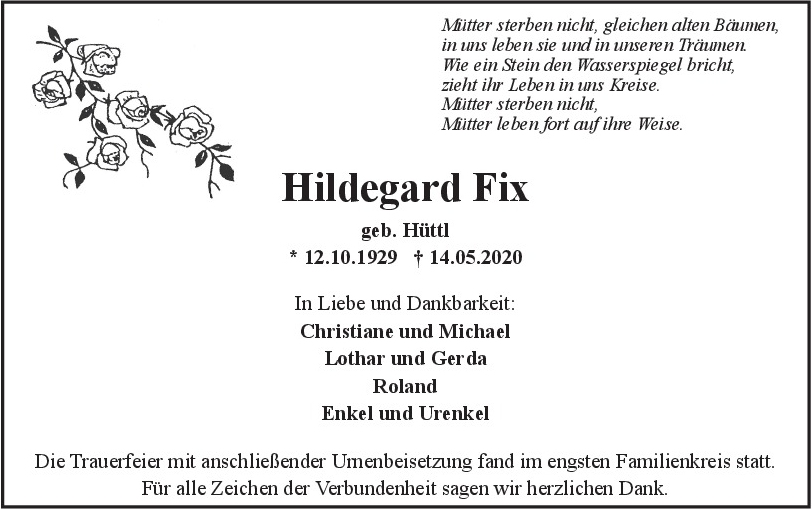 Mütter sterben nicht, gleichen alten Bäumen,
in uns leben sie und in unseren Träumen.
Wie ein Stein den Wasserspiegel bricht,
zieht ihr Leben in uns Kreise.
Mütter sterben nicht,
Mütter leben fort auf ihre Weise.

Hildegard Fix

geb. Hüttl

* 12.10.1929 † 14.05.2020

In Liebe und Dankbarkeit:
Christiane und Michael
Lothar und Gerda
Roland
Enkel und Urenkel

Die Trauerfeier mit anschließender Urnenbeisetzung fand im engsten Familienkreis statt.
Für alle Zeichen der Verbundenheit sagen wir herzlichen Dank.